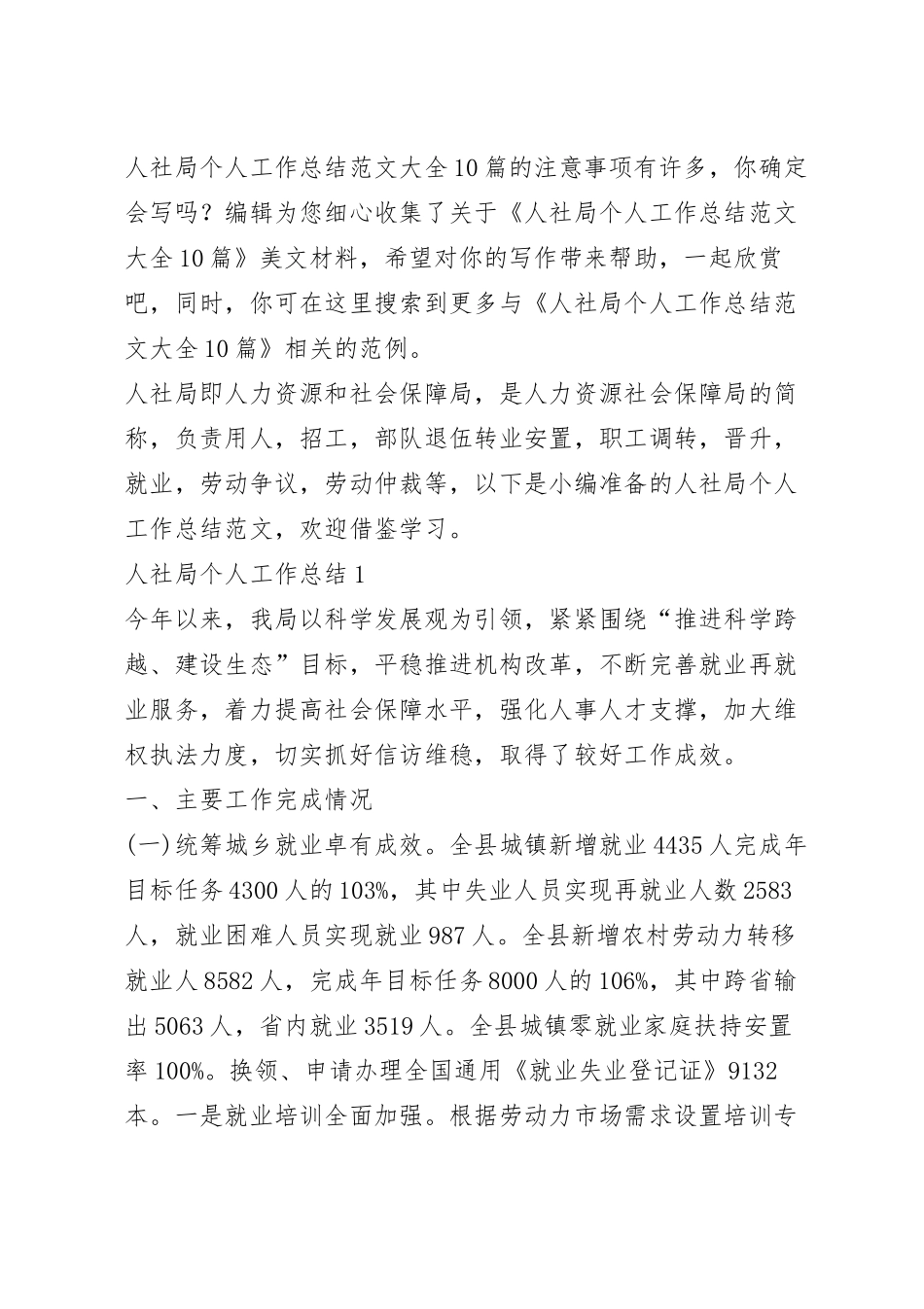 人社局个人工作总结范文大全10篇的注意事项有许多，你确定会写吗？编辑为您细心收集了关于《人社局个人工作总结范文大全10篇》美文材料，希望对你的写作带来帮助，一起欣赏吧，同时，你可在这里搜索到更多与《人社局个人工作总结范文大全10篇》相关的范例。

人社局即人力资源和社会保障局，是人力资源社会保障局的简称，负责用人，招工，部队退伍转业安置，职工调转，晋升，就业，劳动争议，劳动仲裁等，以下是小编准备的人社局个人工作总结范文，欢迎借鉴学习。

人社局个人工作总结1

今年以来，我局以科学发展观为引领，紧紧围绕“推进科学跨越、建设生态”目标，平稳推进机构改革，不断完善就业再就业服务，着力提高社会保障水平，强化人事人才支撑，加大维权执法力度，切实抓好信访维稳，取得了较好工作成效。

一、主要工作完成情况

(一)统筹城乡就业卓有成效。全县城镇新增就业4435人完成年目标任务4300人的103%，其中失业人员实现再就业人数2583人，就业困难人员实现就业987人。全县新增农村劳动力转移就业人8582人，完成年目标任务8000人的106%，其中跨省输出5063人，省内就业3519人。全县城镇零就业家庭扶持安置率100%。换领、申请办理全国通用《就业失业登记证》9132本。一是就业培训全面加强。根据劳动力市场需求设置培训专